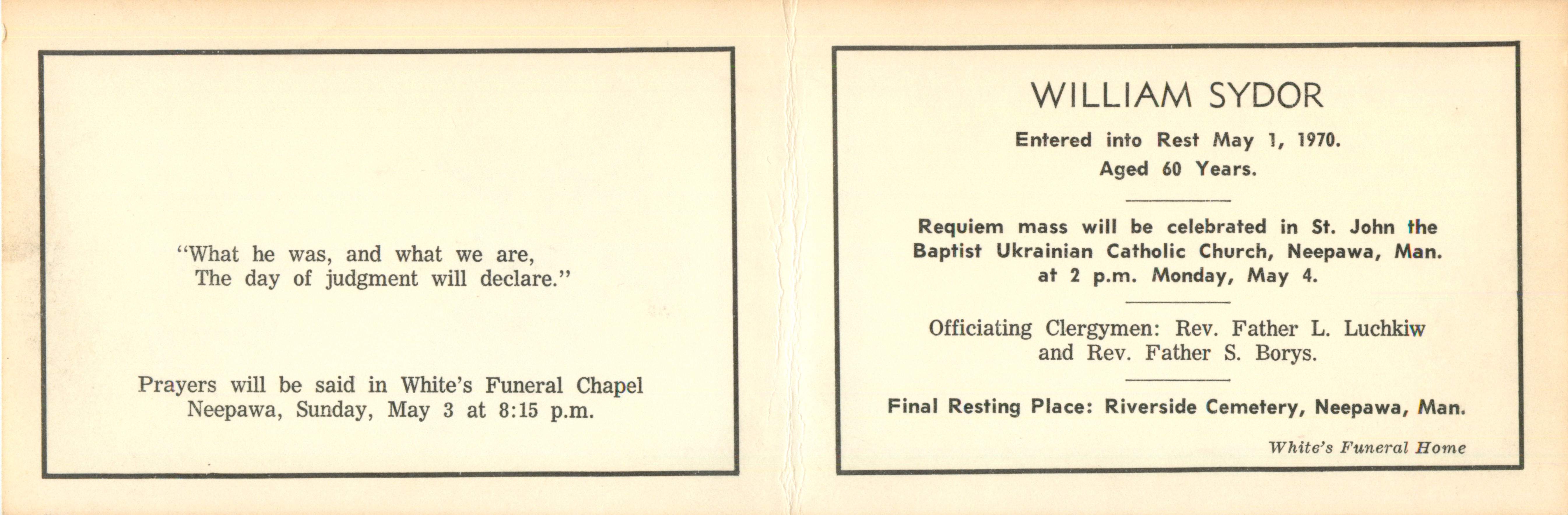 "What he was, and what we are,
The day of judgment will declare."

Prayers will be said in White's Funeral Chapel
Neepawa, Sunday, May 3 at 8:15 p.m.

WILLIAM SYDOR

Entered into Rest May 1, 1970.
Aged 60 Years.

Requiem mass will be celebrated in St. John the Baptist Ukrainian Catholic Church, Neepawa, Man. at 2 p.m. Monday, May 4.

Officiating Clergymen: Rev. Father L. Luchkiw and Rev. Father S. Borys.

Final Resting Place: Riverside Cemetery, Neepawa, Man.

White's Funeral Home